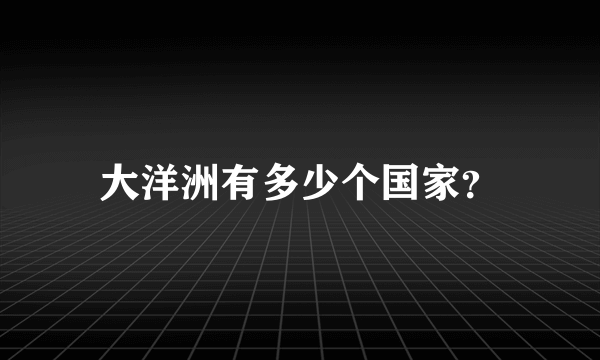 大洋洲有多少个国家?